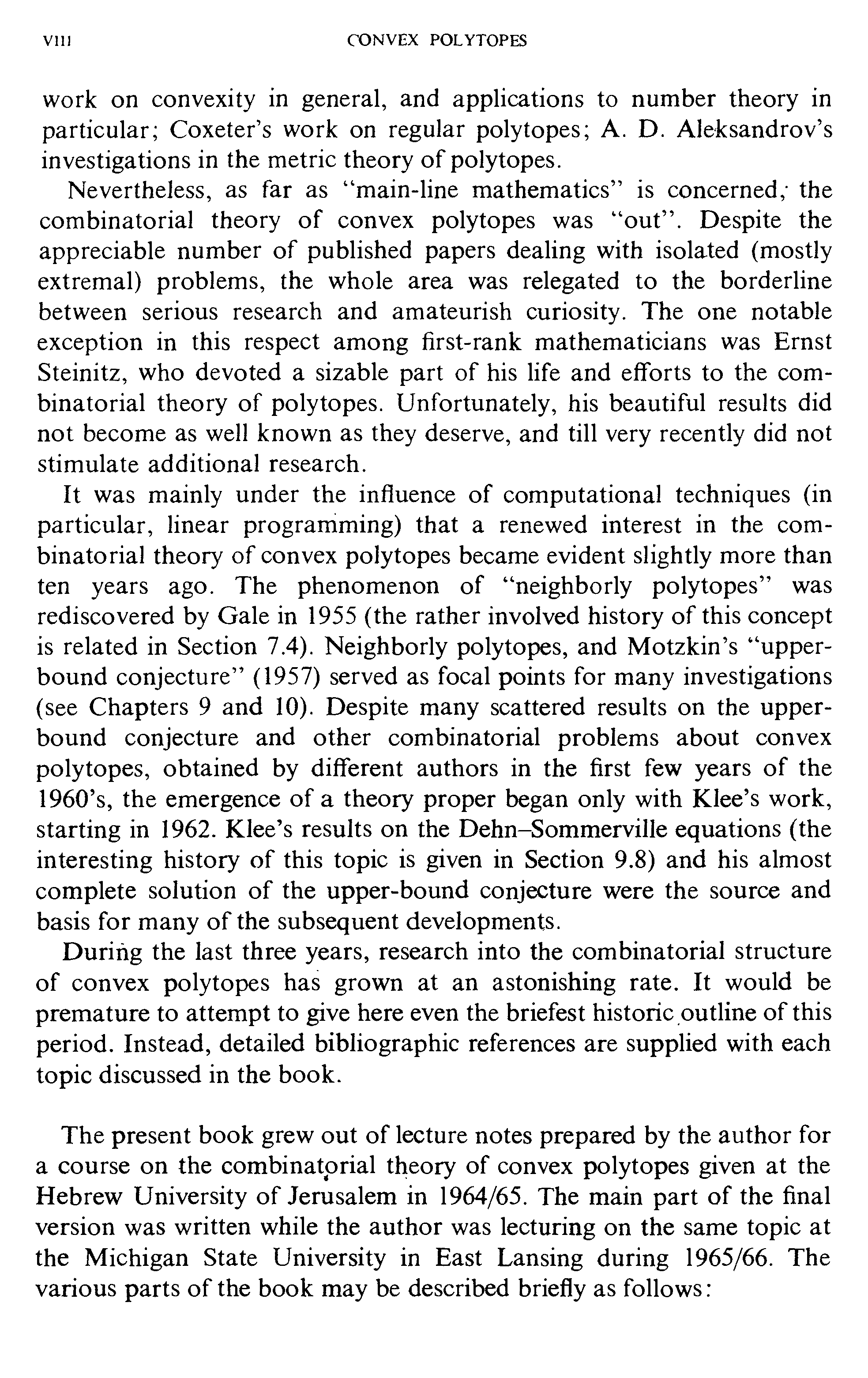 VIII CONVEX POLYTOPES

work on convexity in general, and applications to number theory in particular; Coxeter's work on regular polytopes; A. D. Aleksandrov's investigations in the metric theory of polytopes.

Nevertheless, as far as "main-line mathematics" is concerned, the combinatorial theory of convex polytopes was "out". Despite the appreciable number of published papers dealing with isolated (mostly extremal) problems, the whole area was relegated to the borderline between serious research and amateurish curiosity. The one notable exception in this respect among first-rank mathematicians was Ernst Steinitz, who devoted a sizable part of his life and efforts to the combinatorial theory of polytopes. Unfortunately, his beautiful results did not become as well known as they deserve, and till very recently did not stimulate additional research.

It was mainly under the influence of computational techniques (in particular, linear programming) that a renewed interest in the combinatorial theory of convex polytopes became evident slightly more than ten years ago. The phenomenon of "neighborly polytopes" was rediscovered by Gale in 1955 (the rather involved history of this concept is related in Section 7.4). Neighborly polytopes, and Motzkin's "upper-bound conjecture" (1957) served as focal points for many investigations (see Chapters 9 and 10). Despite many scattered results on the upper-bound conjecture and other combinatorial problems about convex polytopes, obtained by different authors in the first few years of the 1960's, the emergence of a theory proper began only with Klee's work, starting in 1962. Klee's results on the Dehn–Sommerville equations (the interesting history of this topic is given in Section 9.8) and his almost complete solution of the upper-bound conjecture were the source and basis for many of the subsequent developments.

During the last three years, research into the combinatorial structure of convex polytopes has grown at an astonishing rate. It would be premature to attempt to give here even the briefest historic outline of this period. Instead, detailed bibliographic references are supplied with each topic discussed in the book.

The present book grew out of lecture notes prepared by the author for a course on the combinatorial theory of convex polytopes given at the Hebrew University of Jerusalem in 1964/65. The main part of the final version was written while the author was lecturing on the same topic at the Michigan State University in East Lansing during 1965/66. The various parts of the book may be described briefly as follows: